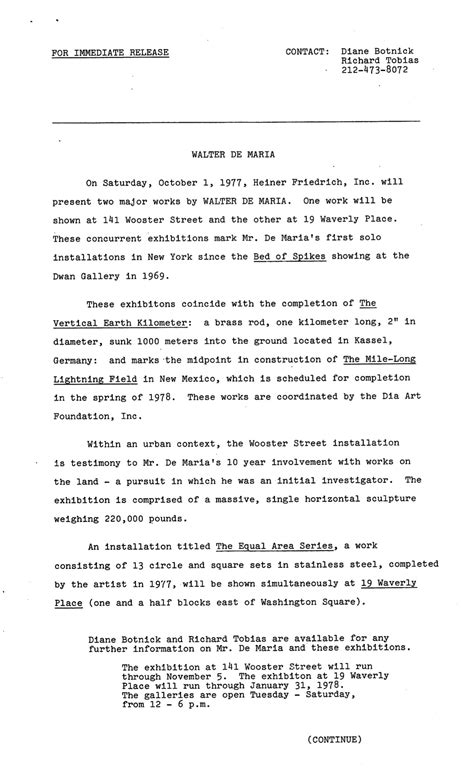 FOR IMMEDIATE RELEASE

CONTACT: Diane Botnick
Richard Tobias
212-473-8072

WALTER DE MARIA

On Saturday, October 1, 1977, Heiner Friedrich, Inc. will present two major works by WALTER DE MARIA. One work will be shown at 141 Wooster Street and the other at 19 Waverly Place. These concurrent exhibitions mark Mr. De Maria's first solo installations in New York since the Bed of Spikes showing at the Dwan Gallery in 1969.

These exhibitons coincide with the completion of The Vertical Earth Kilometer: a brass rod, one kilometer long, 2" in diameter, sunk 1000 meters into the ground located in Kassel, Germany: and marks the midpoint in construction of The Mile-Long Lightning Field in New Mexico, which is scheduled for completion in the spring of 1978. These works are coordinated by the Dia Art Foundation, Inc.

Within an urban context, the Wooster Street installation is testimony to Mr. De Maria's 10 year involvement with works on the land - a pursuit in which he was an initial investigator. The exhibition is comprised of a massive, single horizontal sculpture weighing 220,000 pounds.

An installation titled The Equal Area Series, a work consisting of 13 circle and square sets in stainless steel, completed by the artist in 1977, will be shown simultaneously at 19 Waverly Place (one and a half blocks east of Washington Square).

Diane Botnick and Richard Tobias are available for any further information on Mr. De Maria and these exhibitions.

The exhibition at 141 Wooster Street will run through November 5. The exhibiton at 19 Waverly Place will run through January 31, 1978. The galleries are open Tuesday - Saturday, from 12 - 6 p.m.

(CONTINUE)